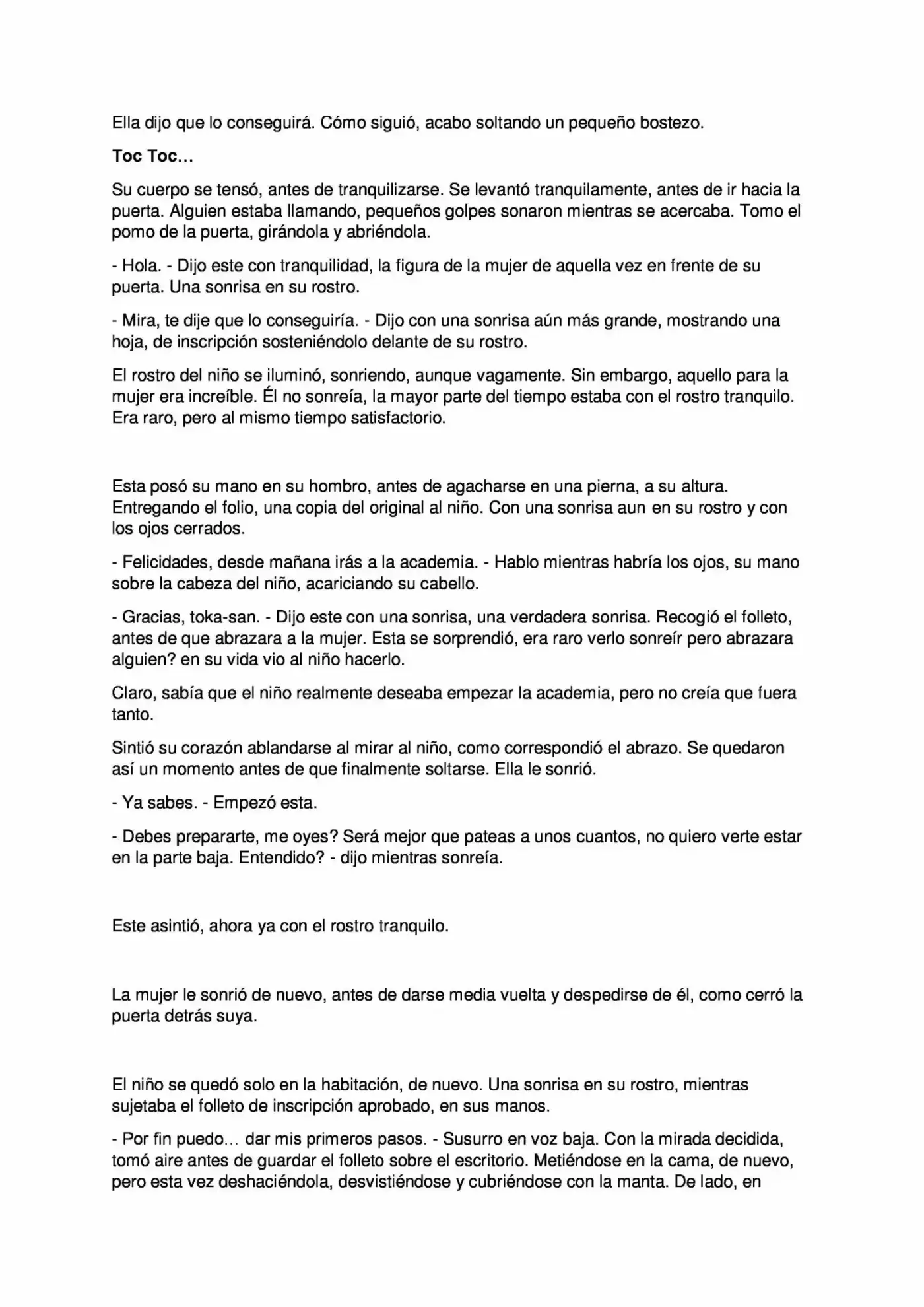 Ella dijo que lo conseguirá. Cómo siguió, acabo soltando un pequeño bostezo.

Toc Toc…

Su cuerpo se tensó, antes de tranquilizarse. Se levantó tranquilamente, antes de ir hacia la puerta. Alguien estaba llamando, pequeños golpes sonaron mientras se acercaba. Tomo el pomo de la puerta, girándola y abriéndola.

- Hola. - Dijo este con tranquilidad, la figura de la mujer de aquella vez en frente de su puerta. Una sonrisa en su rostro.

- Mira, te dije que lo conseguiría. - Dijo con una sonrisa aún más grande, mostrando una hoja, de inscripción sosteniéndolo delante de su rostro.

El rostro del niño se iluminó, sonriendo, aunque vagamente. Sin embargo, aquello para la mujer era increíble. Él no sonreía, la mayor parte del tiempo estaba con el rostro tranquilo. Era raro, pero al mismo tiempo satisfactorio.

Esta posó su mano en su hombro, antes de agacharse en una pierna, a su altura. Entregando el folio, una copia del original al niño. Con una sonrisa aun en su rostro y con los ojos cerrados.

- Felicidades, desde mañana irás a la academia. - Hablo mientras habría los ojos, su mano sobre la cabeza del niño, acariciando su cabello.

- Gracias, toka-san. - Dijo este con una sonrisa, una verdadera sonrisa. Recogió el folleto, antes de que abrazara a la mujer. Esta se sorprendió, era raro verlo sonreír pero abrazara alguien? en su vida vio al niño hacerlo.

Claro, sabía que el niño realmente deseaba empezar la academia, pero no creía que fuera tanto.

Sintió su corazón ablandarse al mirar al niño, como correspondió el abrazo. Se quedaron así un momento antes de que finalmente soltarse. Ella le sonrió.

- Ya sabes. - Empezó esta.

- Debes prepararte, me oyes? Será mejor que pateas a unos cuantos, no quiero verte estar en la parte baja. Entendido? - dijo mientras sonreía.

Este asintió, ahora ya con el rostro tranquilo.

La mujer le sonrió de nuevo, antes de darse media vuelta y despedirse de él, como cerró la puerta detrás suya.

El niño se quedó solo en la habitación, de nuevo. Una sonrisa en su rostro, mientras sujetaba el folleto de inscripción aprobado, en sus manos.

- Por fin puedo… dar mis primeros pasos. - Susurro en voz baja. Con la mirada decidida, tomó aire antes de guardar el folleto sobre el escritorio. Metiéndose en la cama, de nuevo, pero esta vez deshaciéndola, desvistiéndose y cubriéndose con la manta. De lado, en